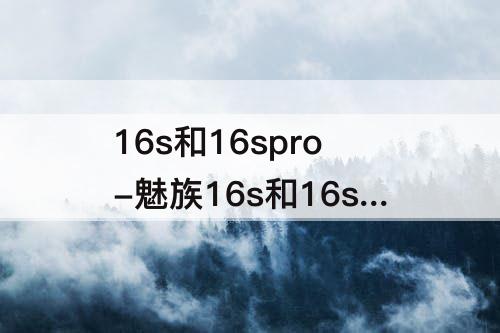 16s和16spro
–魅族16s和16s...